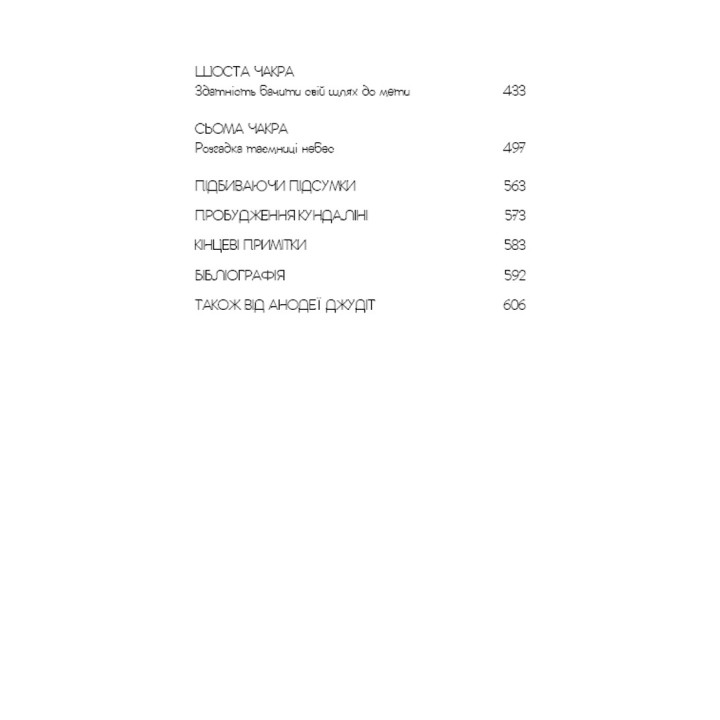 ШОСТА ЧАКРА
Здатність бачити свій шлях до мети 433

СЬОМА ЧАКРА
Розгадка таємниці небес 497

ПІДБИВАЮЧИ ПІДСУМКИ 563

ПРОБУДЖЕННЯ КУНДАЛІНІ 573

КІНЦЕВІ ПРИМІТКИ 583

БІБЛІОГРАФІЯ 592

ТАКОЖ ВІД АНОДЕЇ ДЖУДІТ 606